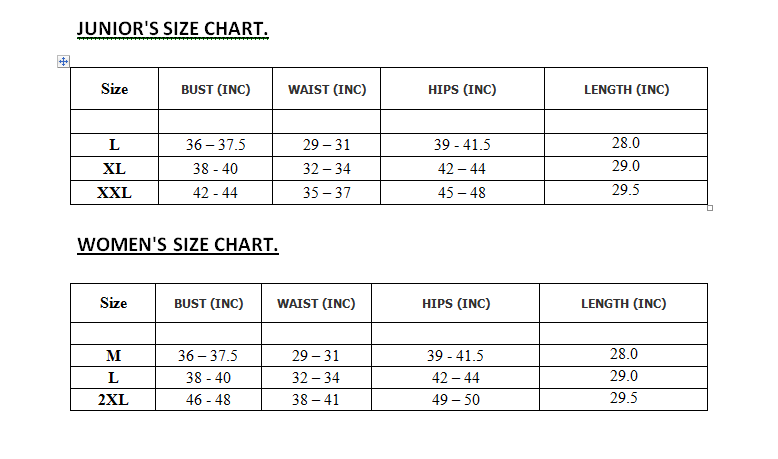 JUNIOR'S SIZE CHART.

| Size | BUST (INC) | WAIST (INC) | HIPS (INC) | LENGTH (INC) |
|---|---|---|---|---|
| | | | | |
| L | 36 – 37.5 | 29 – 31 | 39 - 41.5 | 28.0 |
| XL | 38 - 40 | 32 – 34 | 42 – 44 | 29.0 |
| XXL | 42 - 44 | 35 – 37 | 45 – 48 | 29.5 |

WOMEN'S SIZE CHART.

| Size | BUST (INC) | WAIST (INC) | HIPS (INC) | LENGTH (INC) |
|---|---|---|---|---|
| | | | | |
| M | 36 – 37.5 | 29 – 31 | 39 - 41.5 | 28.0 |
| L | 38 - 40 | 32 – 34 | 42 – 44 | 29.0 |
| 2XL | 46 - 48 | 38 – 41 | 49 – 50 | 29.5 |